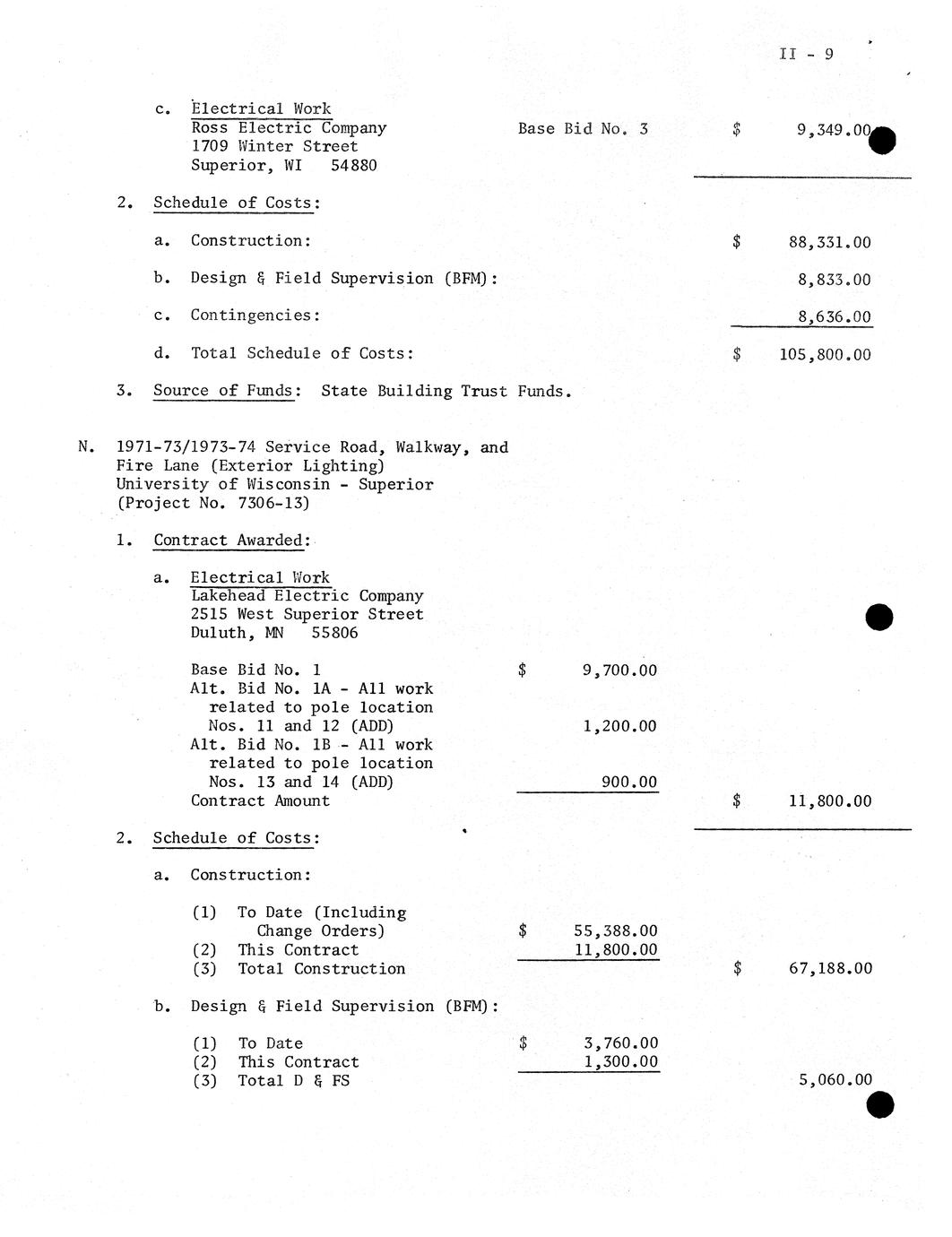 II - 9

c. Electrical Work
Ross Electric Company
1709 Winter Street
Superior, WI 54880 Base Bid No. 3 $ 9,349.00

2. Schedule of Costs:

a. Construction: $ 88,331.00

b. Design & Field Supervision (BFM): 8,833.00

c. Contingencies: 8,636.00

d. Total Schedule of Costs: $ 105,800.00

3. Source of Funds: State Building Trust Funds.

N. 1971-73/1973-74 Service Road, Walkway, and Fire Lane (Exterior Lighting)
University of Wisconsin - Superior
(Project No. 7306-13)

1. Contract Awarded:

a. Electrical Work
Lakehead Electric Company
2515 West Superior Street
Duluth, MN 55806

Base Bid No. 1 $ 9,700.00
Alt. Bid No. 1A - All work related to pole location Nos. 11 and 12 (ADD) 1,200.00
Alt. Bid No. 1B - All work related to pole location Nos. 13 and 14 (ADD) 900.00
Contract Amount $ 11,800.00

2. Schedule of Costs:

a. Construction:

(1) To Date (Including Change Orders) $ 55,388.00
(2) This Contract 11,800.00
(3) Total Construction $ 67,188.00

b. Design & Field Supervision (BFM):

(1) To Date $ 3,760.00
(2) This Contract 1,300.00
(3) Total D & FS 5,060.00